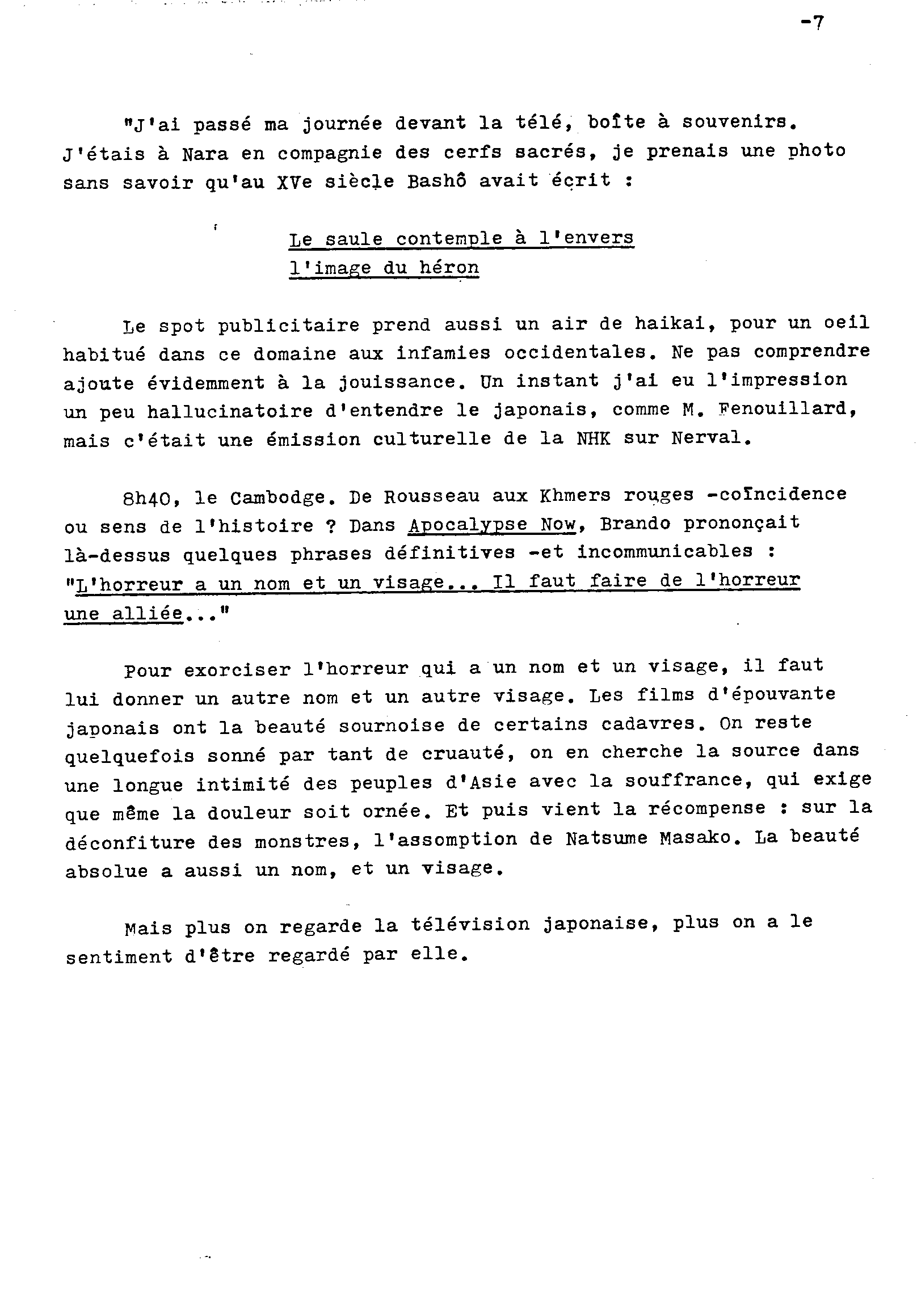 -7

"J'ai passé ma journée devant la télé, boîte à souvenirs. J'étais à Nara en compagnie des cerfs sacrés, je prenais une photo sans savoir qu'au XVe siècle Bashô avait écrit :

Le saule contemple à l'envers
l'image du héron

Le spot publicitaire prend aussi un air de haikai, pour un oeil habitué dans ce domaine aux infamies occidentales. Ne pas comprendre ajoute évidemment à la jouissance. Un instant j'ai eu l'impression un peu hallucinatoire d'entendre le japonais, comme M. Fenouillard, mais c'était une émission culturelle de la NHK sur Nerval.

8h40, le Cambodge. De Rousseau aux Khmers rouges -coïncidence ou sens de l'histoire ? Dans Apocalypse Now, Brando prononçait là-dessus quelques phrases définitives -et incommunicables : "L'horreur a un nom et un visage... Il faut faire de l'horreur une alliée..."

Pour exorciser l'horreur qui a un nom et un visage, il faut lui donner un autre nom et un autre visage. Les films d'épouvante japonais ont la beauté sournoise de certains cadavres. On reste quelquefois sonné par tant de cruauté, on en cherche la source dans une longue intimité des peuples d'Asie avec la souffrance, qui exige que même la douleur soit ornée. Et puis vient la récompense : sur la déconfiture des monstres, l'assomption de Natsume Masako. La beauté absolue a aussi un nom, et un visage.

Mais plus on regarde la télévision japonaise, plus on a le sentiment d'être regardé par elle.